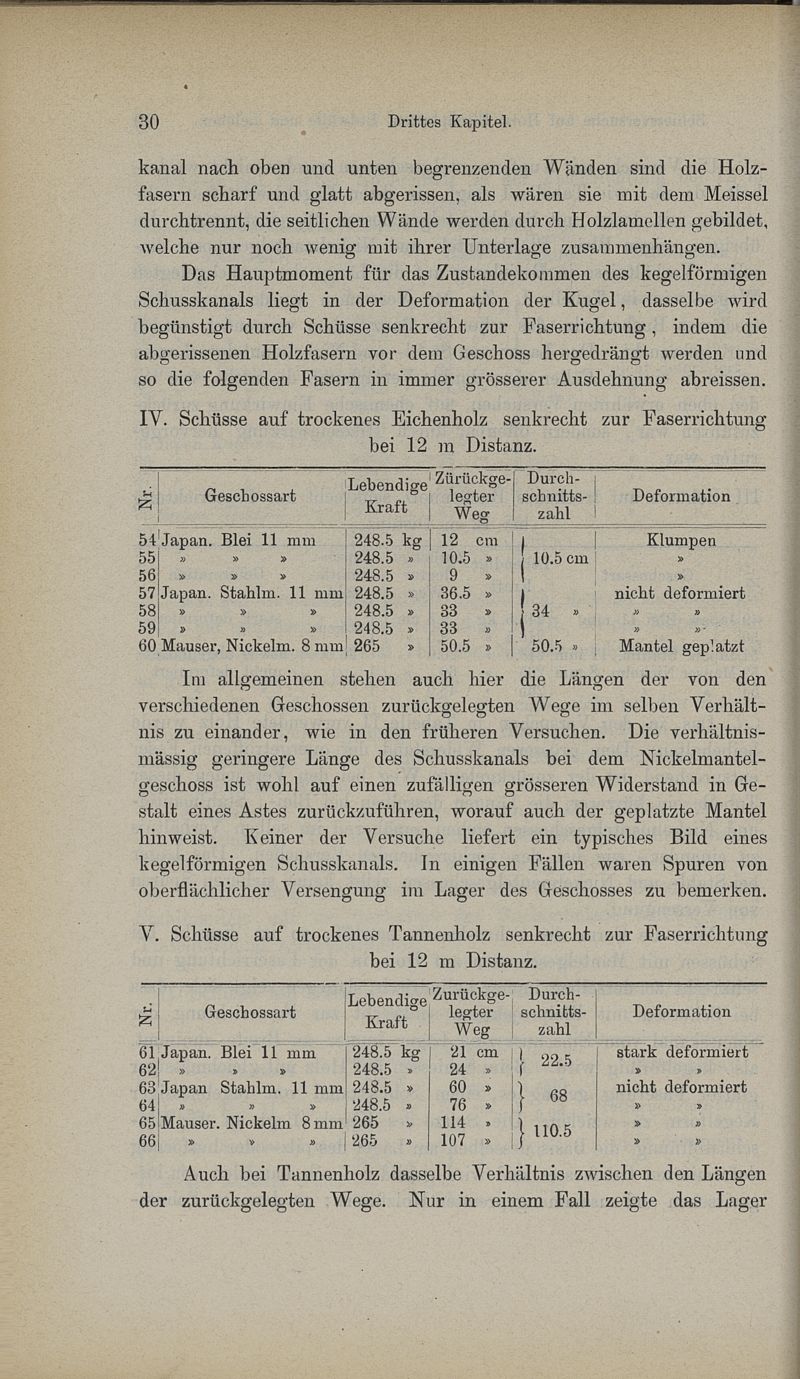 30 Drittes Kapitel.

kanal nach oben und unten begrenzenden Wänden sind die Holzfasern scharf und glatt abgerissen, als wären sie mit dem Meissel durchtrennt, die seitlichen Wände werden durch Holzlamellen gebildet, welche nur noch wenig mit ihrer Unterlage zusammenhängen.

Das Hauptmoment für das Zustandekommen des kegelförmigen Schusskanals liegt in der Deformation der Kugel, dasselbe wird begünstigt durch Schüsse senkrecht zur Faserrichtung, indem die abgerissenen Holzfasern vor dem Geschoss hergedrängt werden und so die folgenden Fasern in immer grösserer Ausdehnung abreissen.

IV. Schüsse auf trockenes Eichenholz senkrecht zur Faserrichtung bei 12 m Distanz.

| Nr. | Geschossart | Lebendige Kraft | Zürückgelegter Weg | Durchschnittszahl | Deformation |
|---|---|---|---|---|---|
| 54 | Japan. Blei 11 mm | 248.5 kg | 12 cm | 10.5 cm | Klumpen |
| 55 | » » » | 248.5 » | 10.5 » | | » |
| 56 | » » » | 248.5 » | 9 » | | » |
| 57 | Japan. Stahlm. 11 mm | 248.5 » | 36.5 » | 34 » | nicht deformiert |
| 58 | » » » | 248.5 » | 33 » | | » » |
| 59 | » » » | 248.5 » | 33 » | | » » |
| 60 | Mauser, Nickelm. 8 mm | 265 » | 50.5 » | 50.5 » | Mantel geplatzt |

Im allgemeinen stehen auch hier die Längen der von den verschiedenen Geschossen zurückgelegten Wege im selben Verhältnis zu einander, wie in den früheren Versuchen. Die verhältnismässig geringere Länge des Schusskanals bei dem Nickelmantelgeschoss ist wohl auf einen zufälligen grösseren Widerstand in Gestalt eines Astes zurückzuführen, worauf auch der geplatzte Mantel hinweist. Keiner der Versuche liefert ein typisches Bild eines kegelförmigen Schusskanals. In einigen Fällen waren Spuren von oberflächlicher Versengung im Lager des Geschosses zu bemerken.

V. Schüsse auf trockenes Tannenholz senkrecht zur Faserrichtung bei 12 m Distanz.

| Nr. | Geschossart | Lebendige Kraft | Zurückgelegter Weg | Durchschnittszahl | Deformation |
|---|---|---|---|---|---|
| 61 | Japan. Blei 11 mm | 248.5 kg | 21 cm | 22.5 | stark deformiert |
| 62 | » » » | 248.5 » | 24 » | | » » |
| 63 | Japan Stahlm. 11 mm | 248.5 » | 60 » | 68 | nicht deformiert |
| 64 | » » » | 248.5 » | 76 » | | » » |
| 65 | Mauser. Nickelm 8 mm | 265 » | 114 » | 110.5 | » » |
| 66 | » » » | 265 » | 107 » | | » » |

Auch bei Tannenholz dasselbe Verhältnis zwischen den Längen der zurückgelegten Wege. Nur in einem Fall zeigte das Lager